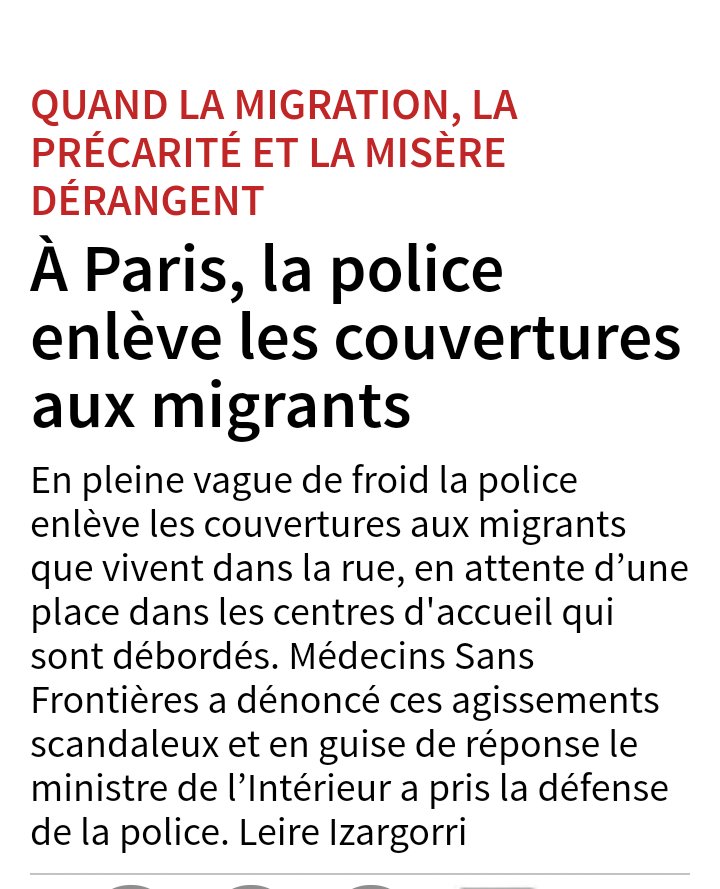 QUAND LA MIGRATION, LA PRÉCARITÉ ET LA MISÈRE DÉRANGENT

À Paris, la police enlève les couvertures aux migrants

En pleine vague de froid la police enlève les couvertures aux migrants que vivent dans la rue, en attente d’une place dans les centres d'accueil qui sont débordés. Médecins Sans Frontières a dénoncé ces agissements scandaleux et en guise de réponse le ministre de l’Intérieur a pris la défense de la police. Leire Izargorri